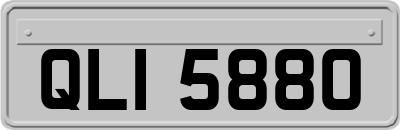 QLI 5880